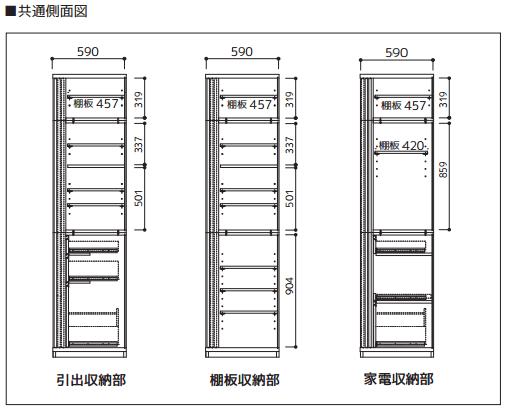 ■共通側面図

590
棚板 457
319
337
501
引出収納部

590
棚板 457
319
337
501
904
棚板収納部

590
棚板 457
棚板 420
319
859
家電収納部